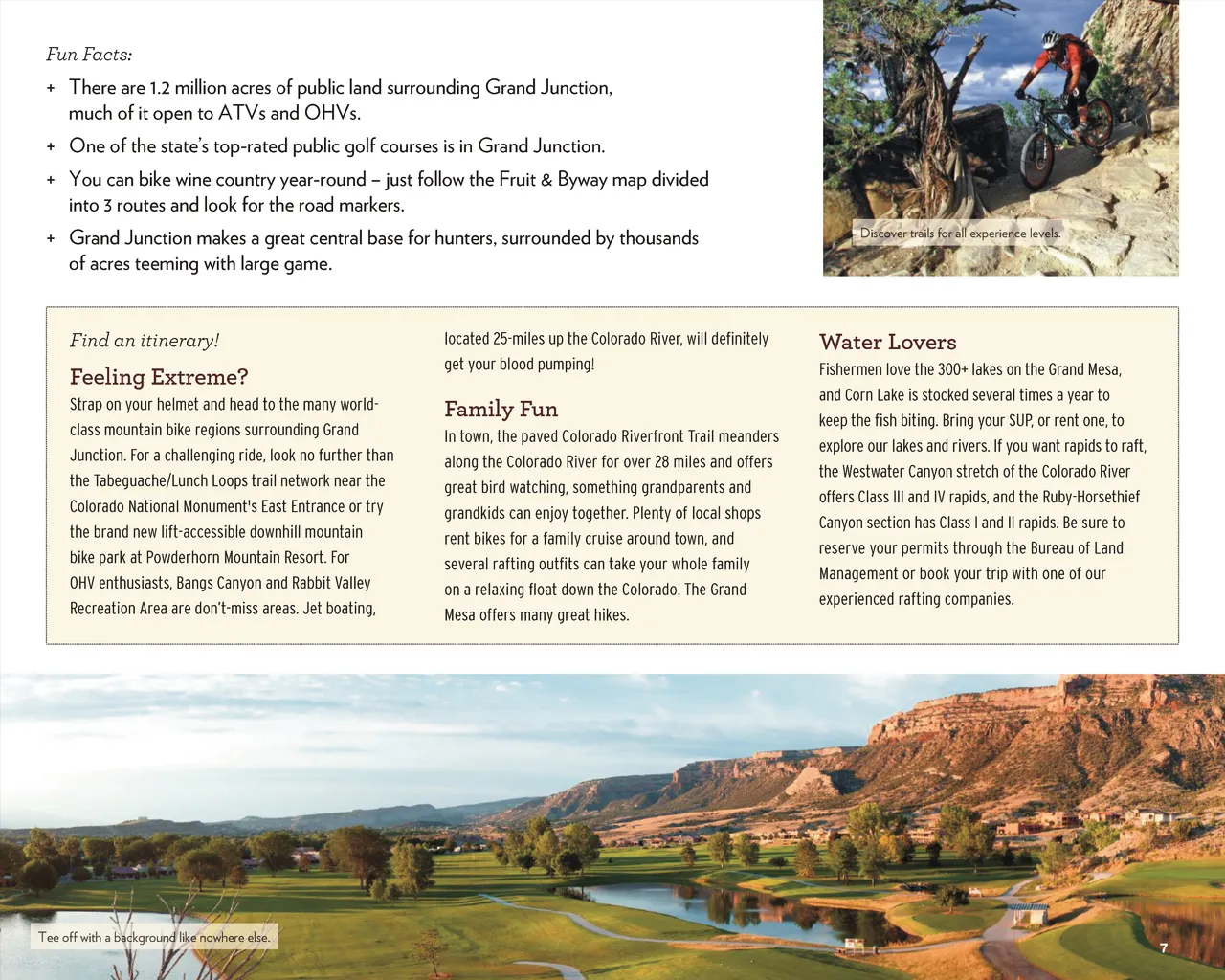 Fun Facts:

+ There are 1.2 million acres of public land surrounding Grand Junction, much of it open to ATVs and OHVs.

+ One of the state's top-rated public golf courses is in Grand Junction.

+ You can bike wine country year-round – just follow the Fruit & Byway map divided into 3 routes and look for the road markers.

+ Grand Junction makes a great central base for hunters, surrounded by thousands of acres teeming with large game.

Discover trails for all experience levels.

Find an itinerary!

Feeling Extreme?

Strap on your helmet and head to the many world-class mountain bike regions surrounding Grand Junction. For a challenging ride, look no further than the Tabeguache/Lunch Loops trail network near the Colorado National Monument's East Entrance or try the brand new lift-accessible downhill mountain bike park at Powderhorn Mountain Resort. For OHV enthusiasts, Bangs Canyon and Rabbit Valley Recreation Area are don't-miss areas. Jet boating, located 25-miles up the Colorado River, will definitely get your blood pumping!

Family Fun

In town, the paved Colorado Riverfront Trail meanders along the Colorado River for over 28 miles and offers great bird watching, something grandparents and grandkids can enjoy together. Plenty of local shops rent bikes for a family cruise around town, and several rafting outfits can take your whole family on a relaxing float down the Colorado. The Grand Mesa offers many great hikes.

Water Lovers

Fishermen love the 300+ lakes on the Grand Mesa, and Corn Lake is stocked several times a year to keep the fish biting. Bring your SUP, or rent one, to explore our lakes and rivers. If you want rapids to raft, the Westwater Canyon stretch of the Colorado River offers Class III and IV rapids, and the Ruby-Horsethief Canyon section has Class I and II rapids. Be sure to reserve your permits through the Bureau of Land Management or book your trip with one of our experienced rafting companies.

Tee off with a background like nowhere else.

7